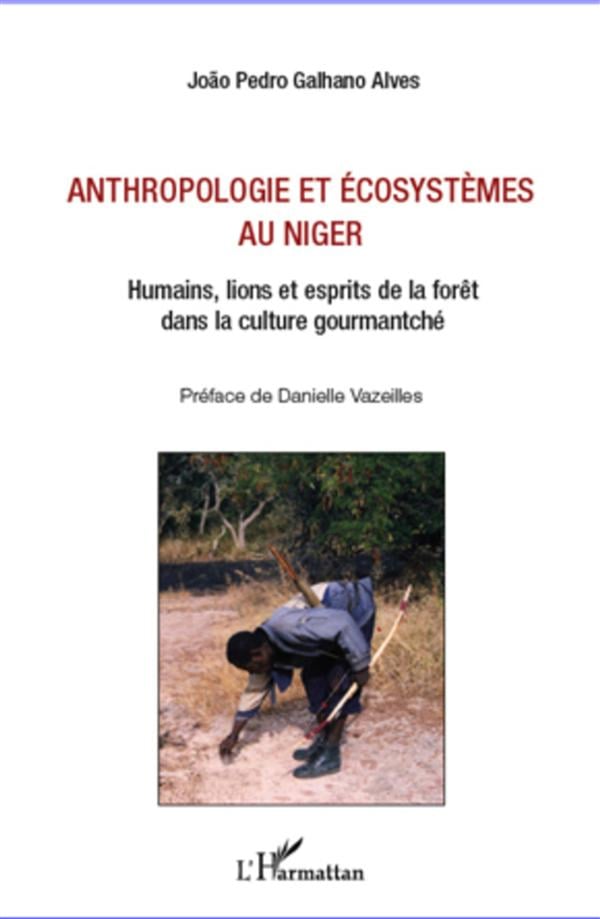 João Pedro Galhano Alves

ANTHROPOLOGIE ET ÉCOSYSTÈMES AU NIGER

Humains, lions et esprits de la forêt dans la culture gourmantché

Préface de Danielle Vazeilles

L'Harmattan